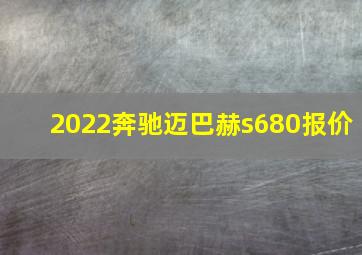 2022奔驰迈巴赫s680报价